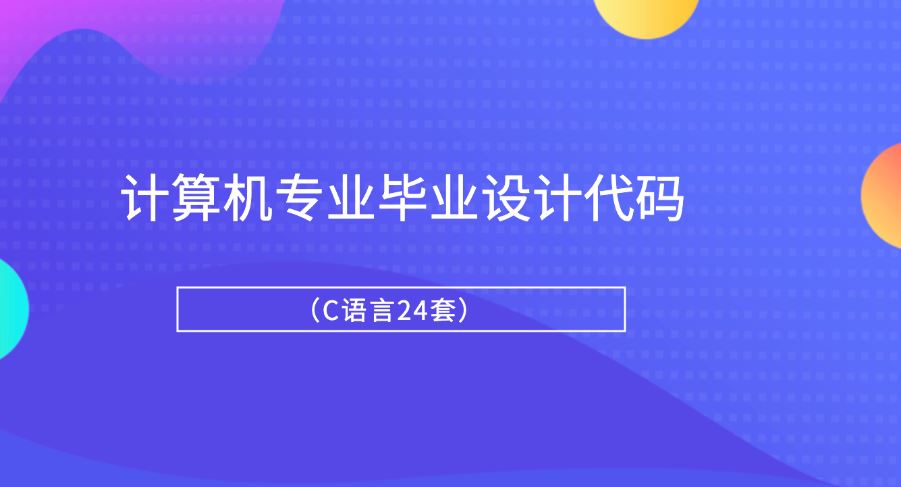 计算机专业毕业设计代码

（C语言24套）